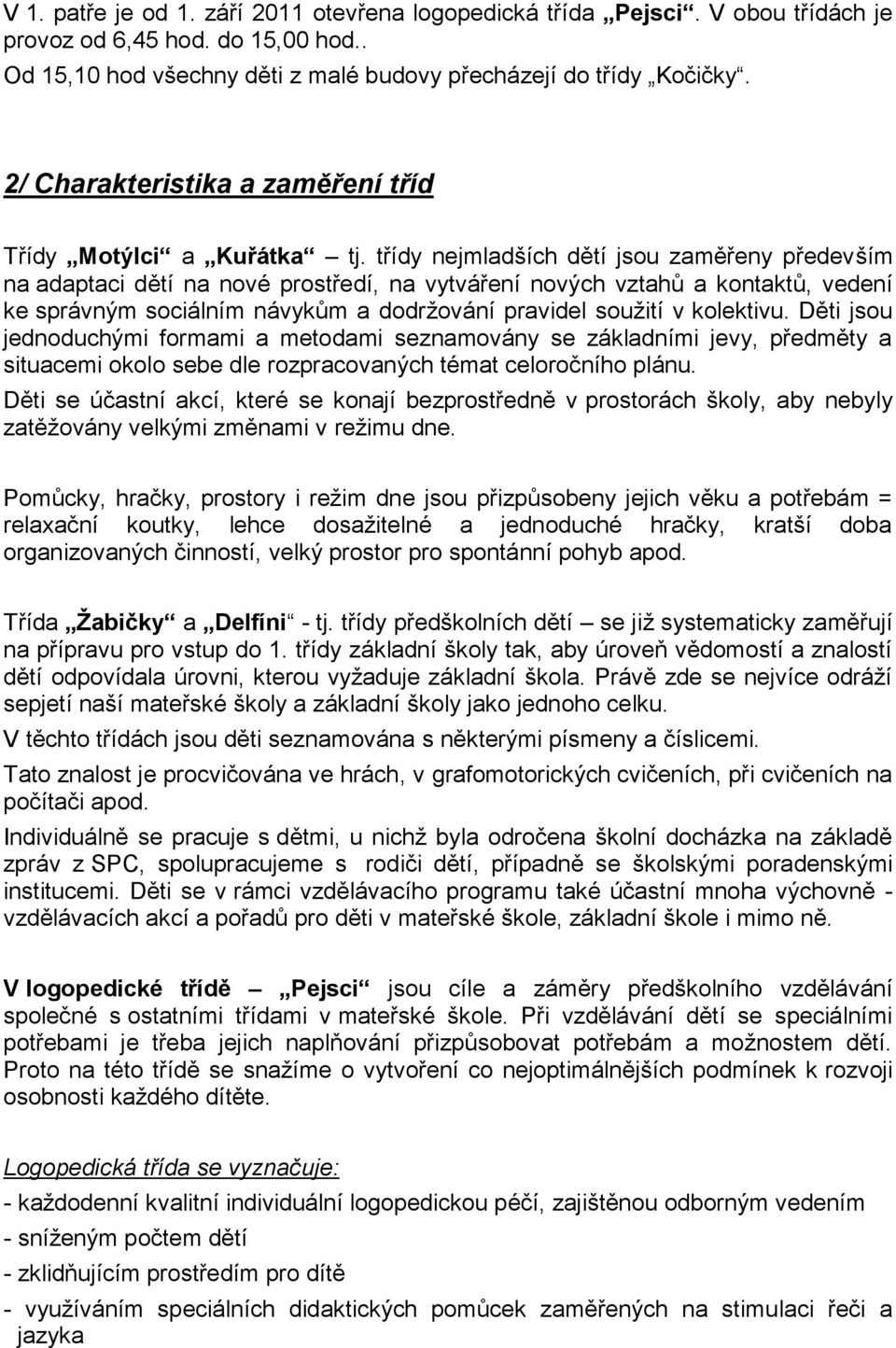 V 1. patře je od 1. září 2011 otevřena logopedická třída „Pejsci“. V obou třídách je provoz od 6,45 hod. do 15,00 hod..
Od 15,10 hod všechny děti z malé budovy přecházejí do třídy „Kočičky“.

2/ Charakteristika a zaměření tříd

Třídy „Motýlci“ a „Kuřátka“ – tj. třídy nejmladších dětí jsou zaměřeny především na adaptaci dětí na nové prostředí, na vytváření nových vztahů a kontaktů, vedení ke správným sociálním návykům a dodržování pravidel soužití v kolektivu. Děti jsou jednoduchými formami a metodami seznamovány se základními jevy, předměty a situacemi okolo sebe dle rozpracovaných témat celoročního plánu.

Děti se účastní akcí, které se konají bezprostředně v prostorách školy, aby nebyly zatěžovány velkými změnami v režimu dne.

Pomůcky, hračky, prostory i režim dne jsou přizpůsobeny jejich věku a potřebám = relaxační koutky, lehce dosažitelné a jednoduché hračky, kratší doba organizovaných činností, velký prostor pro spontánní pohyb apod.

Třída „Žabičky“ a „Delfíni“ - tj. třídy předškolních dětí – se již systematicky zaměřují na přípravu pro vstup do 1. třídy základní školy tak, aby úroveň vědomostí a znalostí dětí odpovídala úrovni, kterou vyžaduje základní škola. Právě zde se nejvíce odráží sepjetí naší mateřské školy a základní školy jako jednoho celku.

V těchto třídách jsou děti seznamována s některými písmeny a číslicemi.

Tato znalost je procvičována ve hrách, v grafomotorických cvičeních, při cvičeních na počítači apod.

Individuálně se pracuje s dětmi, u nichž byla odročena školní docházka na základě zpráv z SPC, spolupracujeme s rodiči dětí, případně se školskými poradenskými institucemi. Děti se v rámci vzdělávacího programu také účastní mnoha výchovně - vzdělávacích akcí a pořadů pro děti v mateřské škole, základní škole i mimo ně.

V logopedické třídě – „Pejsci“ jsou cíle a záměry předškolního vzdělávání společné s ostatními třídami v mateřské škole. Při vzdělávání dětí se speciálními potřebami je třeba jejich naplňování přizpůsobovat potřebám a možnostem dětí. Proto na této třídě se snažíme o vytvoření co nejoptimálnějších podmínek k rozvoji osobnosti každého dítěte.

Logopedická třída se vyznačuje:

- každodenní kvalitní individuální logopedickou péčí, zajištěnou odborným vedením
- sníženým počtem dětí
- zklidňujícím prostředím pro dítě
- využíváním speciálních didaktických pomůcek zaměřených na stimulaci řeči a jazyka